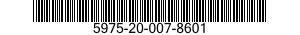 5975-20-007-8601